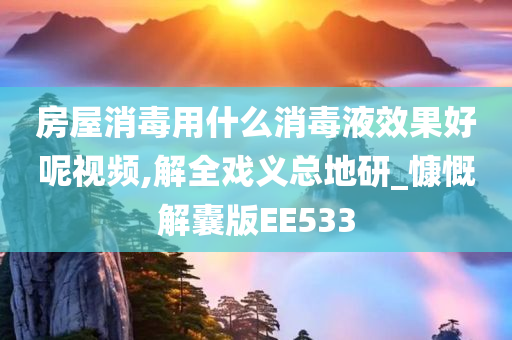 房屋消毒用什么消毒液效果好呢视频,解全戏义总地研_慷慨解囊版EE533